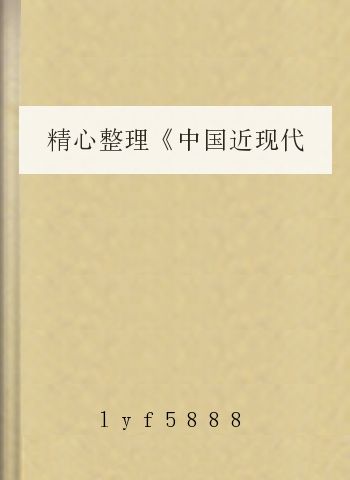 精心整理《中国近现代

lyf5888